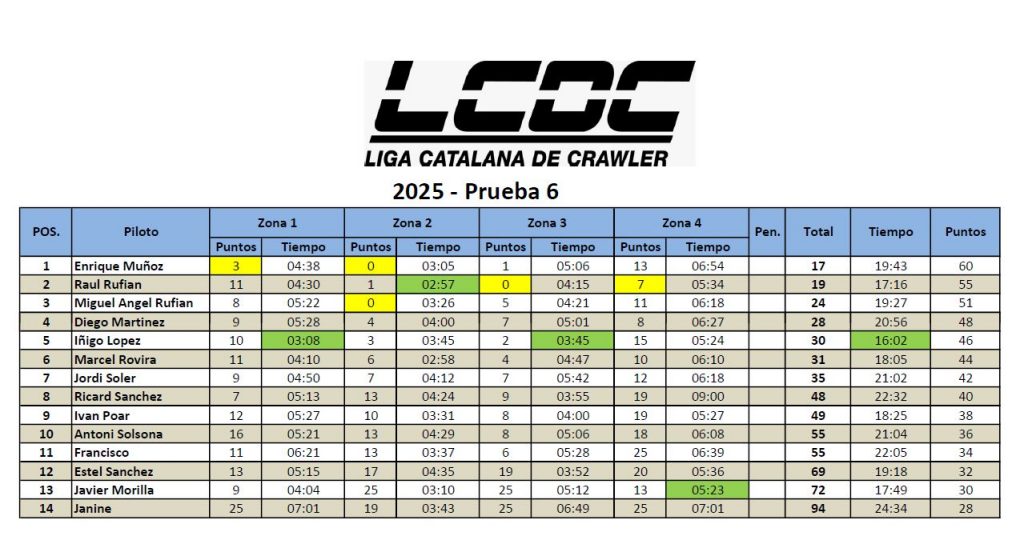 LCDC

LIGA CATALANA DE CRAWLER

2025 - Prueba 6

| POS. | Piloto | Zona 1 | | Zona 2 | | Zona 3 | | Zona 4 | | Pen. | Total | Tiempo | Puntos |
|---|---|---|---|---|---|---|---|---|---|---|---|---|---|
| | | Puntos | Tiempo | Puntos | Tiempo | Puntos | Tiempo | Puntos | Tiempo | | | | |
| 1 | Enrique Muñoz | 3 | 04:38 | 0 | 03:05 | 1 | 05:06 | 13 | 06:54 | | 17 | 19:43 | 60 |
| 2 | Raul Rufian | 11 | 04:30 | 1 | 02:57 | 0 | 04:15 | 7 | 05:34 | | 19 | 17:16 | 55 |
| 3 | Miguel Angel Rufian | 8 | 05:22 | 0 | 03:26 | 5 | 04:21 | 11 | 06:18 | | 24 | 19:27 | 51 |
| 4 | Diego Martinez | 9 | 05:28 | 4 | 04:00 | 7 | 05:01 | 8 | 06:27 | | 28 | 20:56 | 48 |
| 5 | Iñigo Lopez | 10 | 03:08 | 3 | 03:45 | 2 | 03:45 | 15 | 05:24 | | 30 | 16:02 | 46 |
| 6 | Marcel Rovira | 11 | 04:10 | 6 | 02:58 | 4 | 04:47 | 10 | 06:10 | | 31 | 18:05 | 44 |
| 7 | Jordi Soler | 9 | 04:50 | 7 | 04:12 | 7 | 05:42 | 12 | 06:18 | | 35 | 21:02 | 42 |
| 8 | Ricard Sanchez | 7 | 05:13 | 13 | 04:24 | 9 | 03:55 | 19 | 09:00 | | 48 | 22:32 | 40 |
| 9 | Ivan Poar | 12 | 05:27 | 10 | 03:31 | 8 | 04:00 | 19 | 05:27 | | 49 | 18:25 | 38 |
| 10 | Antoni Solsona | 16 | 05:21 | 13 | 04:29 | 8 | 05:06 | 18 | 06:08 | | 55 | 21:04 | 36 |
| 11 | Francisco | 11 | 06:21 | 13 | 03:37 | 6 | 05:28 | 25 | 06:39 | | 55 | 22:05 | 34 |
| 12 | Estel Sanchez | 13 | 05:15 | 17 | 04:35 | 19 | 03:52 | 20 | 05:36 | | 69 | 19:18 | 32 |
| 13 | Javier Morilla | 9 | 04:04 | 25 | 03:10 | 25 | 05:12 | 13 | 05:23 | | 72 | 17:49 | 30 |
| 14 | Janine | 25 | 07:01 | 19 | 03:43 | 25 | 06:49 | 25 | 07:01 | | 94 | 24:34 | 28 |